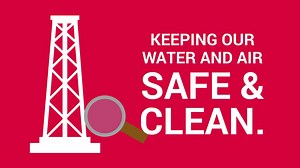 KEEPING OUR WATER AND AIR SAFE & CLEAN.